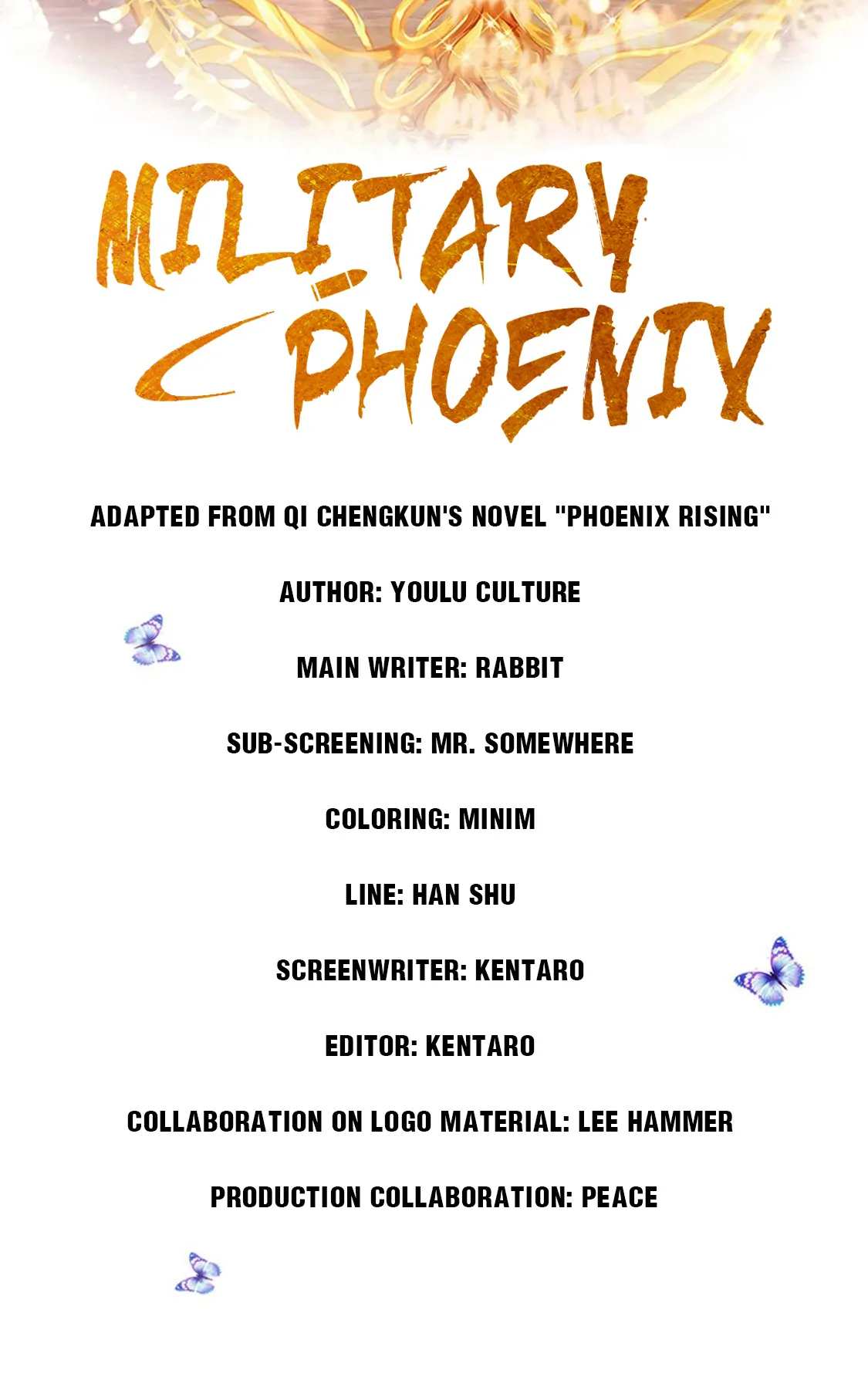 MILITARY PHOENIX

ADAPTED FROM QI CHENGKUN'S NOVEL "PHOENIX RISING"

AUTHOR: YOULU CULTURE

MAIN WRITER: RABBIT

SUB-SCREENING: MR. SOMEWHERE

COLORING: MINIM

LINE: HAN SHU

SCREENWRITER: KENTARO

EDITOR: KENTARO

COLLABORATION ON LOGO MATERIAL: LEE HAMMER

PRODUCTION COLLABORATION: PEACE